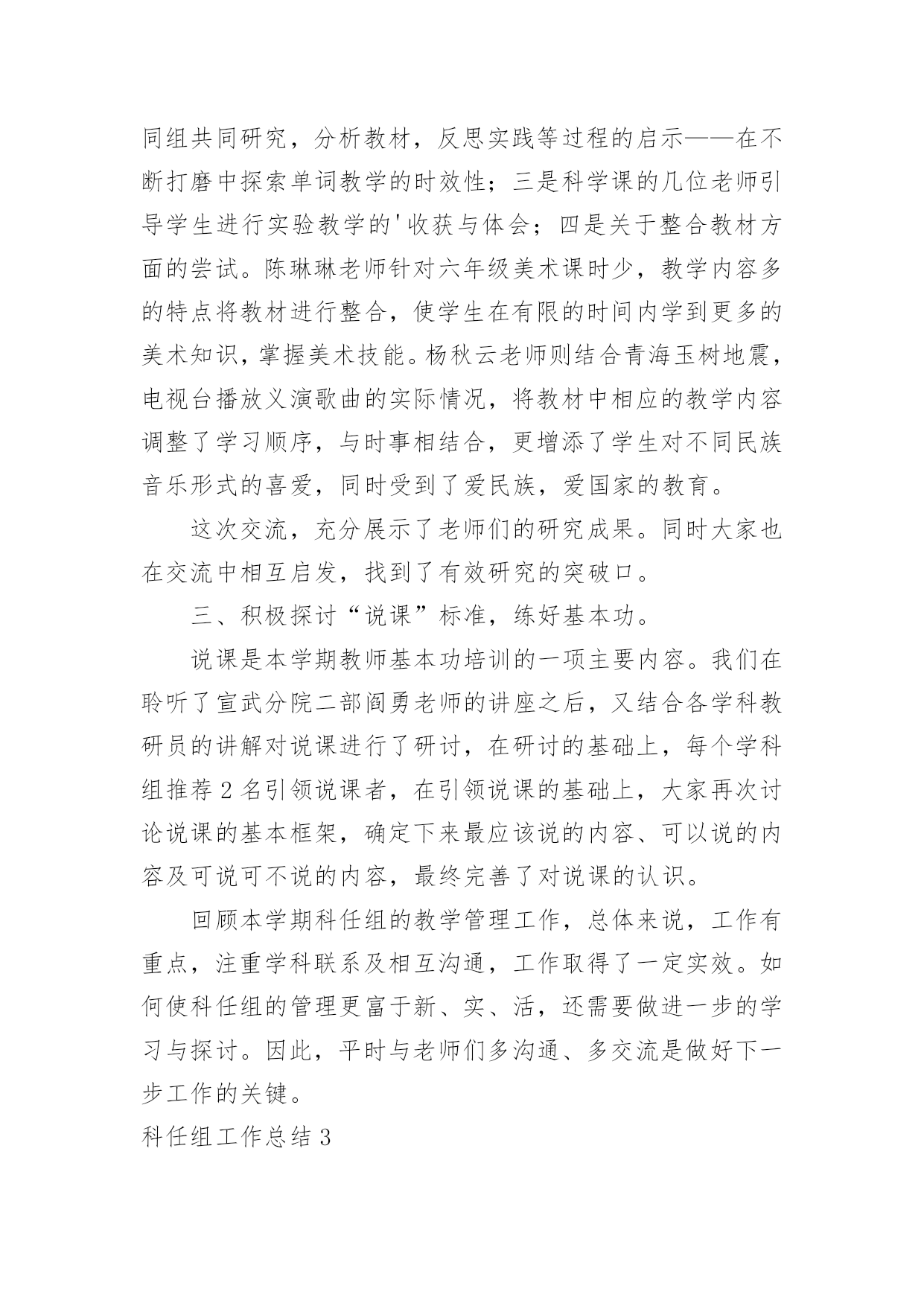 同组共同研究，分析教材，反思实践等过程的启示——在不断打磨中探索单词教学的时效性；三是科学课的几位老师引导学生进行实验教学的'收获与体会；四是关于整合教材方面的尝试。陈琳琳老师针对六年级美术课时少，教学内容多的特点将教材进行整合，使学生在有限的时间内学到更多的美术知识，掌握美术技能。杨秋云老师则结合青海玉树地震，电视台播放义演歌曲的实际情况，将教材中相应的教学内容调整了学习顺序，与时事相结合，更增添了学生对不同民族音乐形式的喜爱，同时受到了爱民族，爱国家的教育。

这次交流，充分展示了老师们的研究成果。同时大家也在交流中相互启发，找到了有效研究的突破口。

三、积极探讨“说课”标准，练好基本功。

说课是本学期教师基本功培训的一项主要内容。我们在聆听了宣武分院二部阎勇老师的讲座之后，又结合各学科教研员的讲解对说课进行了研讨，在研讨的基础上，每个学科组推荐2名引领说课者，在引领说课的基础上，大家再次讨论说课的基本框架，确定下来最应该说的内容、可以说的内容及可说可不说的内容，最终完善了对说课的认识。

回顾本学期科任组的教学管理工作，总体来说，工作有重点，注重学科联系及相互沟通，工作取得了一定实效。如何使科任组的管理更富于新、实、活，还需要做进一步的学习与探讨。因此，平时与老师们多沟通、多交流是做好下一步工作的关键。

科任组工作总结3